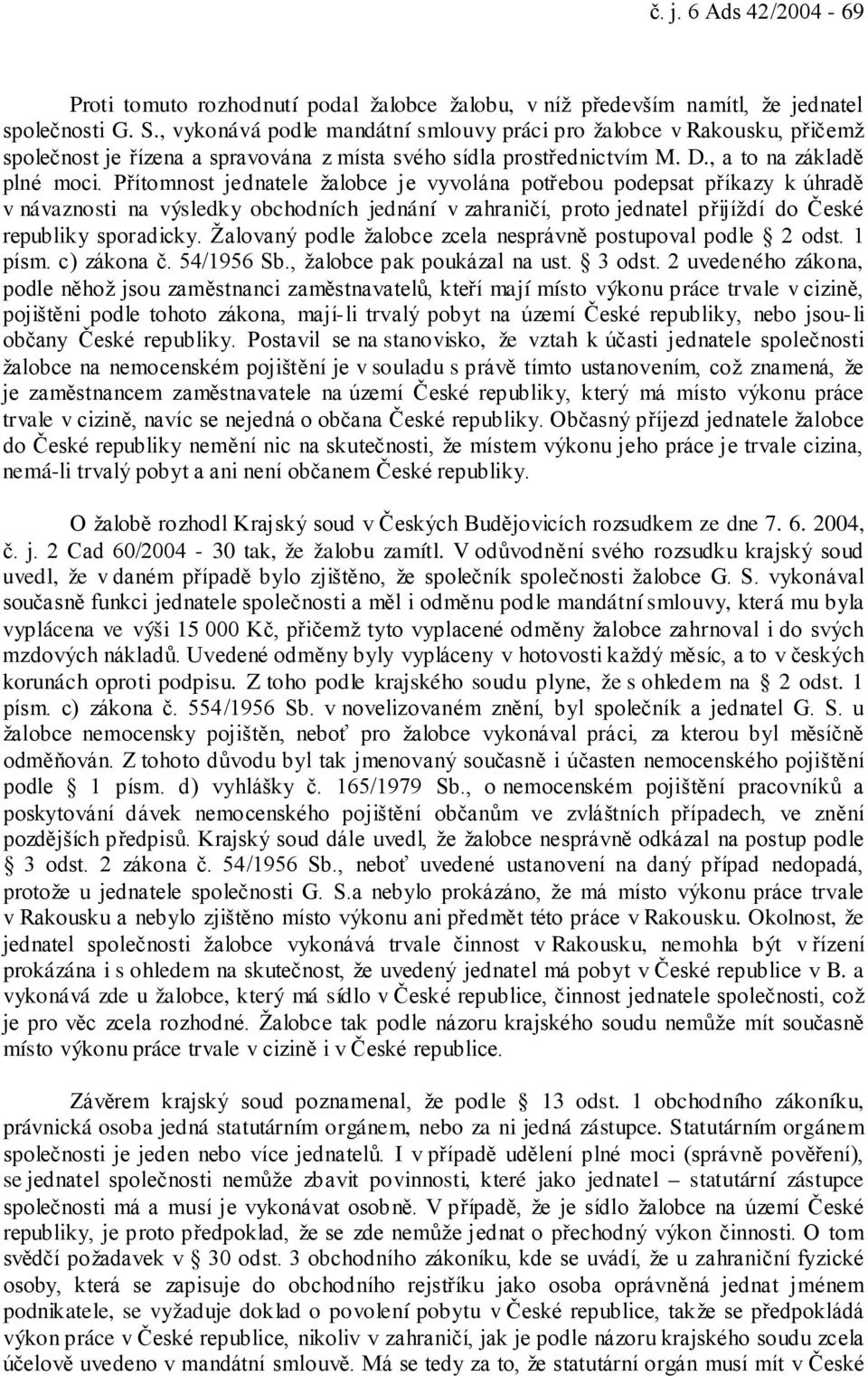 č. j. 6 Ads 42/2004 - 69

Proti tomuto rozhodnutí podal žalobce žalobu, v níž především namítl, že jednatel společnosti G. S., vykonává podle mandátní smlouvy práci pro žalobce v Rakousku, přičemž společnost je řízena a spravována z místa svého sídla prostřednictvím M. D., a to na základě plné moci. Přítomnost jednatele žalobce je vyvolána potřebou podepsat příkazy k úhradě v návaznosti na výsledky obchodních jednání v zahraničí, proto jednatel přijíždí do České republiky sporadicky. Žalovaný podle žalobce zcela nesprávně postupoval podle § 2 odst. 1 písm. c) zákona č. 54/1956 Sb., žalobce pak poukázal na ust. § 3 odst. 2 uvedeného zákona, podle něhož jsou zaměstnanci zaměstnavatelů, kteří mají místo výkonu práce trvale v cizině, pojištěni podle tohoto zákona, mají-li trvalý pobyt na území České republiky, nebo jsou-li občany České republiky. Postavil se na stanovisko, že vztah k účasti jednatele společnosti žalobce na nemocenském pojištění je v souladu s právě tímto ustanovením, což znamená, že je zaměstnancem zaměstnavatele na území České republiky, který má místo výkonu práce trvale v cizině, navíc se nejedná o občana České republiky. Občasný příjezd jednatele žalobce do České republiky nemění nic na skutečnosti, že místem výkonu jeho práce je trvale cizina, nemá-li trvalý pobyt a ani není občanem České republiky.

O žalobě rozhodl Krajský soud v Českých Budějovicích rozsudkem ze dne 7. 6. 2004, č. j. 2 Cad 60/2004 - 30 tak, že žalobu zamítl. V odůvodnění svého rozsudku krajský soud uvedl, že v daném případě bylo zjištěno, že společník společnosti žalobce G. S. vykonával současně funkci jednatele společnosti a měl i odměnu podle mandátní smlouvy, která mu byla vyplácena ve výši 15 000 Kč, přičemž tyto vyplacené odměny žalobce zahrnoval i do svých mzdových nákladů. Uvedené odměny byly vypláceny v hotovosti každý měsíc, a to v českých korunách oproti podpisu. Z toho podle krajského soudu plyne, že s ohledem na § 2 odst. 1 písm. c) zákona č. 554/1956 Sb. v novelizovaném znění, byl společník a jednatel G. S. u žalobce nemocensky pojištěn, neboť pro žalobce vykonával práci, za kterou byl měsíčně odměňován. Z tohoto důvodu byl tak jmenovaný současně i účasten nemocenského pojištění podle § 1 písm. d) vyhlášky č. 165/1979 Sb., o nemocenském pojištění pracovníků a poskytování dávek nemocenského pojištění občanům ve zvláštních případech, ve znění pozdějších předpisů. Krajský soud dále uvedl, že žalobce nesprávně odkázal na postup podle § 3 odst. 2 zákona č. 54/1956 Sb., neboť uvedené ustanovení na daný případ nedopadá, protože u jednatele společnosti G. S.a nebylo prokázáno, že má místo výkonu práce trvale v Rakousku a nebylo zjištěno místo výkonu ani předmět této práce v Rakousku. Okolnost, že jednatel společnosti žalobce vykonává trvale činnost v Rakousku, nemohla být v řízení prokázána i s ohledem na skutečnost, že uvedený jednatel má pobyt v České republice v B. a vykonává zde u žalobce, který má sídlo v České republice, činnost jednatele společnosti, což je pro věc zcela rozhodné. Žalobce tak podle názoru krajského soudu nemůže mít současně místo výkonu práce trvale v cizině i v České republice.

Závěrem krajský soud poznamenal, že podle § 13 odst. 1 obchodního zákoníku, právnická osoba jedná statutárním orgánem, nebo za ni jedná zástupce. Statutárním orgánem společnosti je jeden nebo více jednatelů. I v případě udělení plné moci (správně pověření), se jednatel společnosti nemůže zbavit povinnosti, které jako jednatel – statutární zástupce společnosti má a musí je vykonávat osobně. V případě, že je sídlo žalobce na území České republiky, je proto předpoklad, že se zde nemůže jednat o přechodný výkon činnosti. O tom svědčí požadavek v § 30 odst. 3 obchodního zákoníku, kde se uvádí, že u zahraniční fyzické osoby, která se zapisuje do obchodního rejstříku jako osoba oprávněná jednat jménem podnikatele, se vyžaduje doklad o povolení pobytu v České republice, takže se předpokládá výkon práce v České republice, nikoliv v zahraničí, jak je podle názoru krajského soudu zcela účelově uvedeno v mandátní smlouvě. Má se tedy za to, že statutární orgán musí mít v České